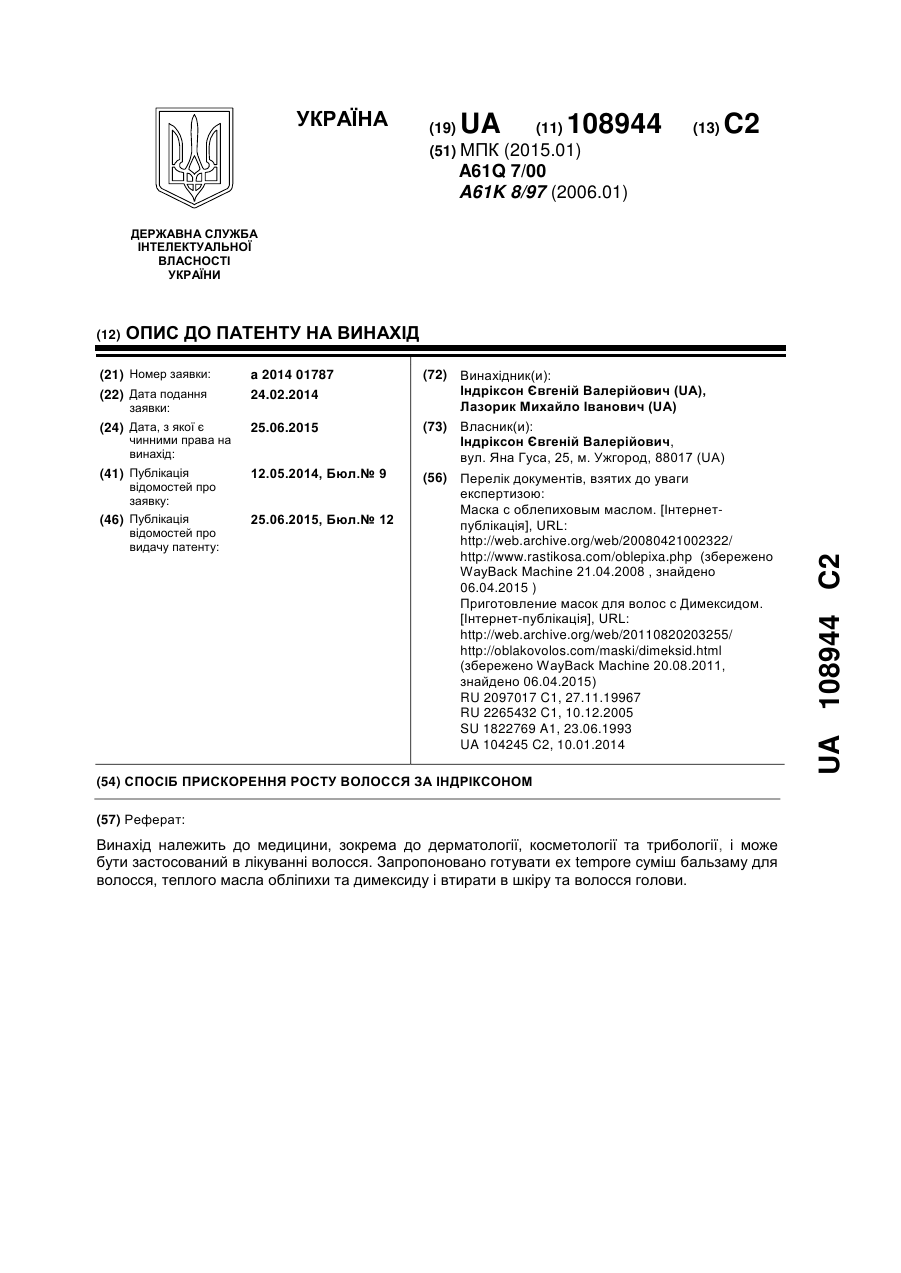 УКРАЇНА

(19) UA (11) 108944 (13) C2

(51) МПК (2015.01)
A61Q 7/00
A61K 8/97 (2006.01)

ДЕРЖАВНА СЛУЖБА ІНТЕЛЕКТУАЛЬНОЇ ВЛАСНОСТІ УКРАЇНИ

(12) ОПИС ДО ПАТЕНТУ НА ВИНАХІД

(21) Номер заявки: a 2014 01787
(22) Дата подання заявки: 24.02.2014
(24) Дата, з якої є чинними права на винахід: 25.06.2015
(41) Публікація відомостей про заявку: 12.05.2014, Бюл.№ 9
(46) Публікація відомостей про видачу патенту: 25.06.2015, Бюл.№ 12

(72) Винахідник(и):
Індріксон Євгеній Валерійович (UA),
Лазорик Михайло Іванович (UA)

(73) Власник(и):
Індріксон Євгеній Валерійович,
вул. Яна Гуса, 25, м. Ужгород, 88017 (UA)

(56) Перелік документів, взятих до уваги експертизою:
Маска с облепиховым маслом. [Інтернет-публікація], URL: http://web.archive.org/web/20080421002322/ http://www.rastikosa.com/oblepixa.php (збережено WayBack Machine 21.04.2008 , знайдено 06.04.2015 )
Приготовление масок для волос с Димексидом. [Інтернет-публікація], URL: http://web.archive.org/web/20110820203255/ http://oblakovolos.com/maski/dimeksid.html (збережено WayBack Machine 20.08.2011, знайдено 06.04.2015)
RU 2097017 C1, 27.11.19967
RU 2265432 C1, 10.12.2005
SU 1822769 A1, 23.06.1993
UA 104245 C2, 10.01.2014

(54) СПОСІБ ПРИСКОРЕННЯ РОСТУ ВОЛОССЯ ЗА ІНДРІКСОНОМ

(57) Реферат:

Винахід належить до медицини, зокрема до дерматології, косметології та трибології, і може бути застосований в лікуванні волосся. Запропоновано готувати ex tempore суміш бальзаму для волосся, теплого масла обліпихи та димексиду і втирати в шкіру та волосся голови.

UA 108944 C2